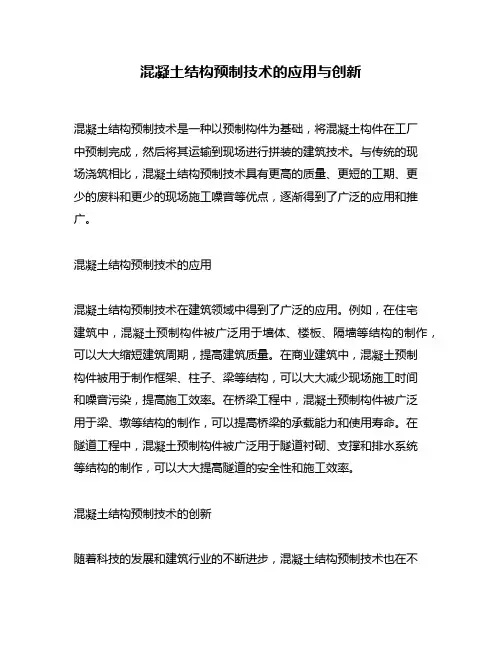 混凝土结构预制技术的应用与创新

混凝土结构预制技术是一种以预制构件为基础，将混凝土构件在工厂中预制完成，然后将其运输到现场进行拼装的建筑技术。与传统的现场浇筑相比，混凝土结构预制技术具有更高的质量、更短的工期、更少的废料和更少的现场施工噪音等优点，逐渐得到了广泛的应用和推广。

混凝土结构预制技术的应用

混凝土结构预制技术在建筑领域中得到了广泛的应用。例如，在住宅建筑中，混凝土预制构件被广泛用于墙体、楼板、隔墙等结构的制作，可以大大缩短建筑周期，提高建筑质量。在商业建筑中，混凝土预制构件被用于制作框架、柱子、梁等结构，可以大大减少现场施工时间和噪音污染，提高施工效率。在桥梁工程中，混凝土预制构件被广泛用于梁、墩等结构的制作，可以提高桥梁的承载能力和使用寿命。在隧道工程中，混凝土预制构件被广泛用于隧道衬砌、支撑和排水系统等结构的制作，可以大大提高隧道的安全性和施工效率。

混凝土结构预制技术的创新

随着科技的发展和建筑行业的不断进步，混凝土结构预制技术也在不